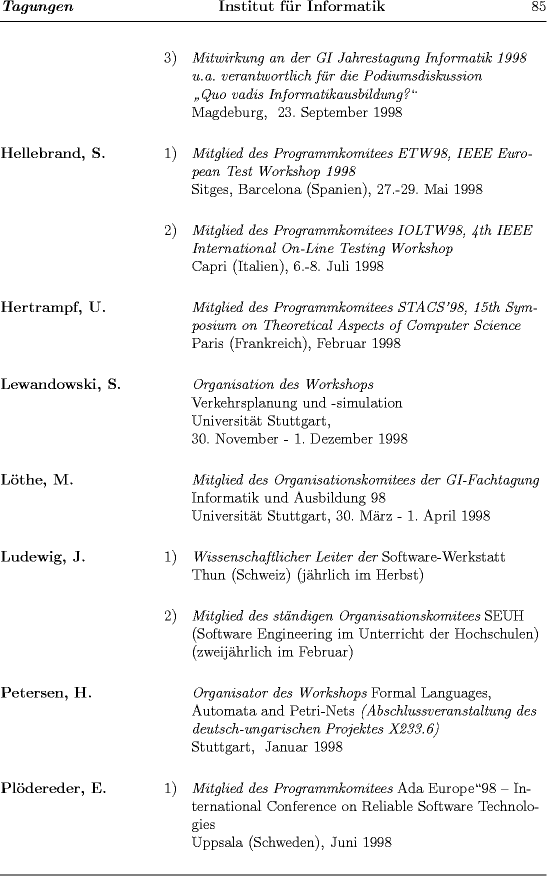 Tagungen Institut für Informatik 85

3) Mitwirkung an der GI Jahrestagung Informatik 1998 u.a. verantwortlich für die Podiumsdiskussion „Quo vadis Informatikausbildung?“ Magdeburg, 23. September 1998

Hellebrand, S.

1) Mitglied des Programmkomitees ETW98, IEEE European Test Workshop 1998 Sitges, Barcelona (Spanien), 27.-29. Mai 1998

2) Mitglied des Programmkomitees IOLTW98, 4th IEEE International On-Line Testing Workshop Capri (Italien), 6.-8. Juli 1998

Hertrampf, U.

Mitglied des Programmkomitees STACS'98, 15th Symposium on Theoretical Aspects of Computer Science Paris (Frankreich), Februar 1998

Lewandowski, S.

Organisation des Workshops Verkehrsplanung und -simulation Universität Stuttgart, 30. November - 1. Dezember 1998

Löthe, M.

Mitglied des Organisationskomitees der GI-Fachtagung Informatik und Ausbildung 98 Universität Stuttgart, 30. März - 1. April 1998

Ludewig, J.

1) Wissenschaftlicher Leiter der Software-Werkstatt Thun (Schweiz) (jährlich im Herbst)

2) Mitglied des ständigen Organisationskomitees SEUH (Software Engineering im Unterricht der Hochschulen) (zweijährlich im Februar)

Petersen, H.

Organisator des Workshops Formal Languages, Automata and Petri-Nets (Abschlussveranstaltung des deutsch-ungarischen Projektes X233.6) Stuttgart, Januar 1998

Plödereder, E.

1) Mitglied des Programmkomitees Ada Europe“98 – International Conference on Reliable Software Technologies Uppsala (Schweden), Juni 1998